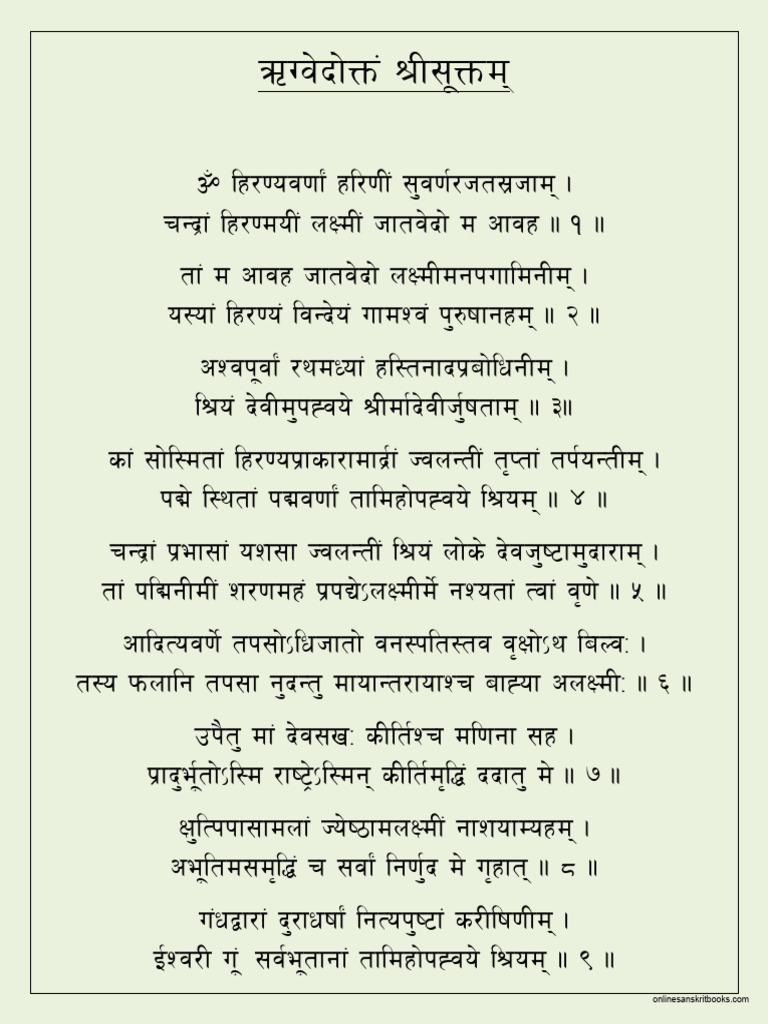 ऋग्वेदोक्तं श्रीसूक्तम्

ॐ हिरण्यवर्णां हरिणीं सुवर्णरजतस्रजाम् ।
चन्द्रां हिरण्मयीं लक्ष्मीं जातवेदो म आवह ॥ १ ॥

तां म आवह जातवेदो लक्ष्मीमनपगामिनीम् ।
यस्यां हिरण्यं विन्देयं गामश्वं पुरुषानहम् ॥ २ ॥

अश्वपूर्वां रथमध्यां हस्तिनादप्रबोधिनीम् ।
श्रियं देवीमुपह्वये श्रीर्मादेवीर्जुषताम् ॥ ३॥

कां सोस्मितां हिरण्यप्राकारामार्द्रां ज्वलन्तीं तृप्तां तर्पयन्तीम् ।
पद्मे स्थितां पद्मवर्णां तामिहोपह्वये श्रियम् ॥ ४ ॥

चन्द्रां प्रभासां यशसा ज्वलन्तीं श्रियं लोके देवजुष्टामुदाराम् ।
तां पद्मिनीमीं शरणमहं प्रपद्येऽलक्ष्मीर्मे नश्यतां त्वां वृणे ॥ ५ ॥

आदित्यवर्णे तपसोऽधिजातो वनस्पतिस्तव वृक्षोऽथ बिल्वः ।
तस्य फलानि तपसा नुदन्तु मायान्तरायाश्च बाह्या अलक्ष्मीः ॥ ६ ॥

उपैतु मां देवसखः कीर्तिश्च मणिना सह ।
प्रादुर्भूतोऽस्मि राष्ट्रेऽस्मिन् कीर्तिमृद्धिं ददातु मे ॥ ७ ॥

क्षुत्पिपासामलां ज्येष्ठामलक्ष्मीं नाशयाम्यहम् ।
अभूतिमसमृद्धिं च सर्वां निर्णुद मे गृहात् ॥ ८ ॥

गंधद्वारां दुराधर्षां नित्यपुष्टां करीषिणीम् ।
ईश्वरी गूं सर्वभूतानां तामिहोपह्वये श्रियम् ॥ ९ ॥

onlinesanskritbooks.com